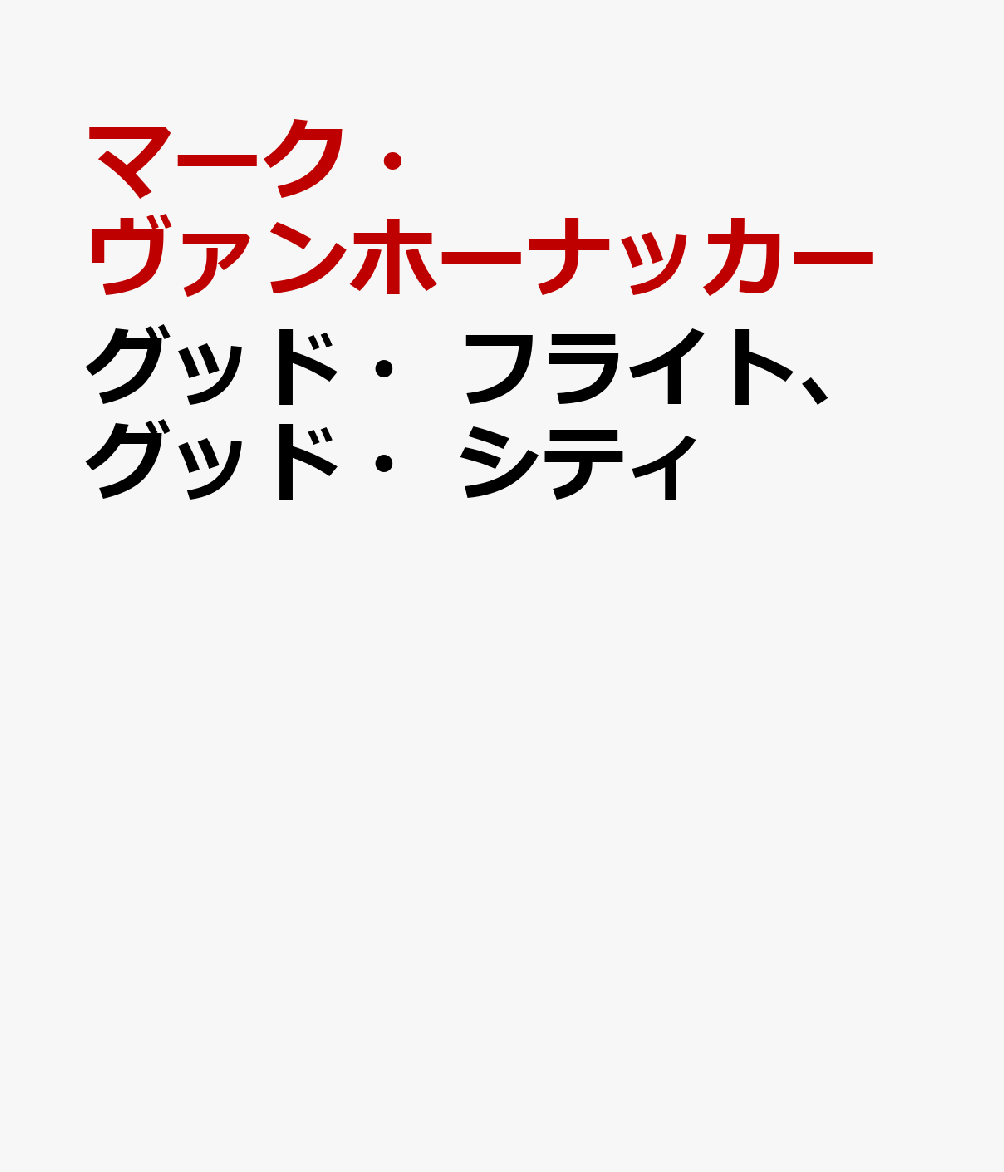 マーク・ヴァンホーナッカー

グッド・フライト、グッド・シティ